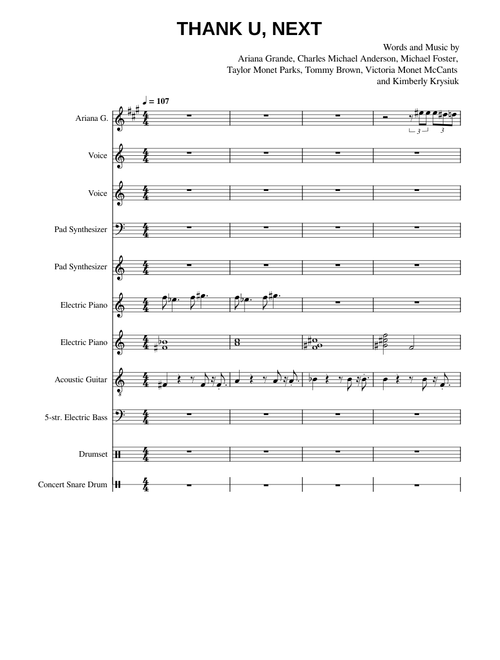 THANK U, NEXT

Words and Music by
Ariana Grande, Charles Michael Anderson, Michael Foster,
Taylor Monet Parks, Tommy Brown, Victoria Monet McCants
and Kimberly Krysiuk

♩ = 107

Ariana G.

3 3

Voice

Voice

Pad Synthesizer

Pad Synthesizer

Electric Piano

Electric Piano

Acoustic Guitar

5-str. Electric Bass

Drumset

Concert Snare Drum